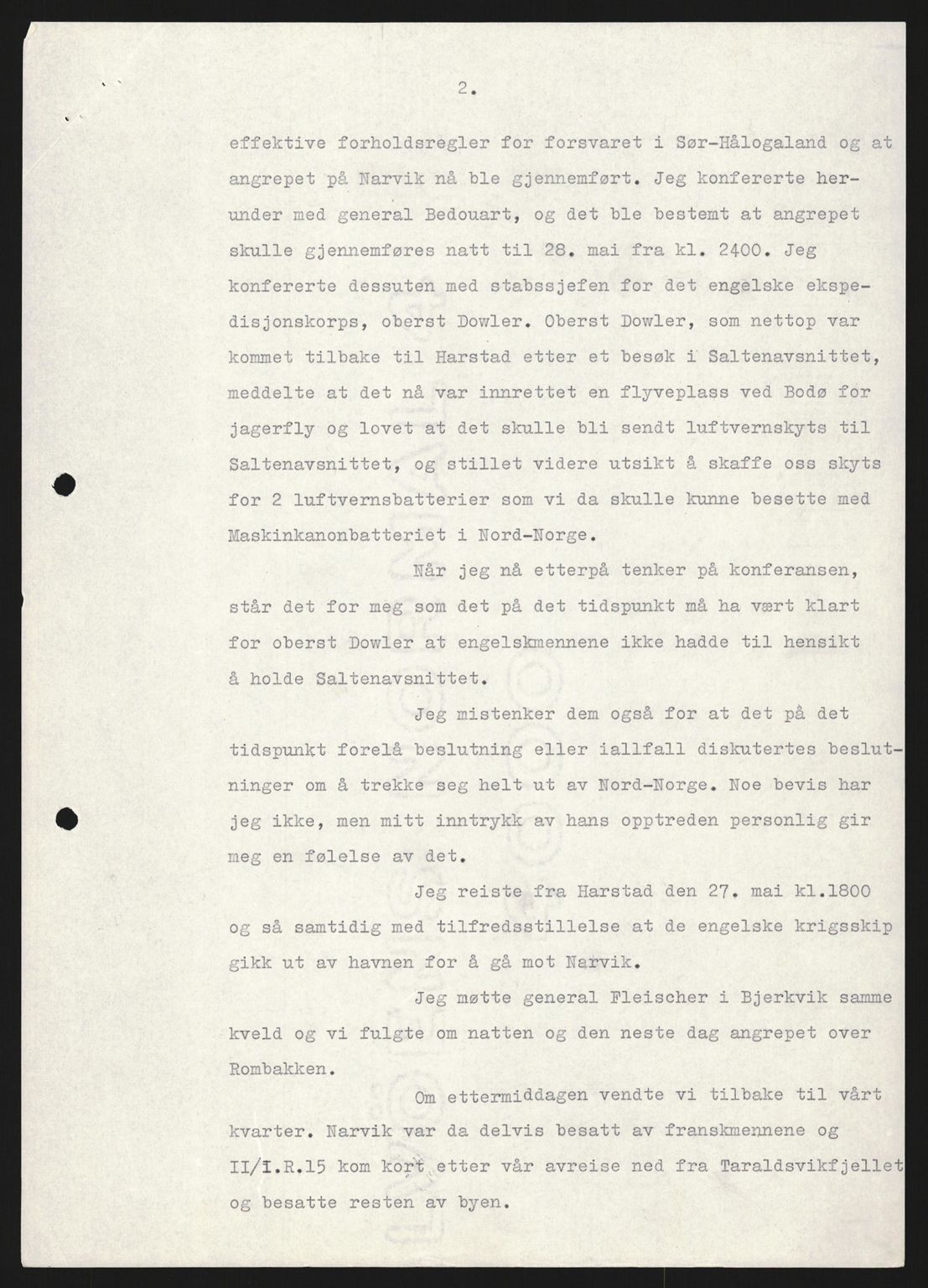 2.

effektive forholdsregler for forsvaret i Sør-Hålogaland og at angrepet på Narvik nå ble gjennemført. Jeg konfererte herunder med general Bedouart, og det ble bestemt at angrepet skulle gjennemføres natt til 28. mai fra kl. 2400. Jeg konfererte dessuten med stabssjefen for det engelske ekspedisjonskorps, oberst Dowler. Oberst Dowler, som nettop var kommet tilbake til Harstad etter et besøk i Saltenavsnittet, meddelte at det nå var innrettet en flyveplass ved Bodø for jagerfly og lovet at det skulle bli sendt luftvernskyts til Saltenavsnittet, og stillet videre utsikt å skaffe oss skyts for 2 luftvernsbatterier som vi da skulle kunne besette med Maskinkanonbatteriet i Nord-Norge.

Når jeg nå etterpå tenker på konferansen, står det for meg som det på det tidspunkt må ha vært klart for oberst Dowler at engelskmennene ikke hadde til hensikt å holde Saltenavsnittet.

Jeg mistenker dem også for at det på det tidspunkt forelå beslutning eller iallfall diskutertes beslutninger om å trekke seg helt ut av Nord-Norge. Noe bevis har jeg ikke, men mitt inntrykk av hans opptreden personlig gir meg en følelse av det.

Jeg reiste fra Harstad den 27. mai kl.1800 og så samtidig med tilfredsstillelse at de engelske krigsskip gikk ut av havnen for å gå mot Narvik.

Jeg møtte general Fleischer i Bjerkvik samme kveld og vi fulgte om natten og den neste dag angrepet over Rombakken.

Om ettermiddagen vendte vi tilbake til vårt kvarter. Narvik var da delvis besatt av franskmennene og II/I.R.15 kom kort etter vår avreise ned fra Taraldsvikfjellet og besatte resten av byen.